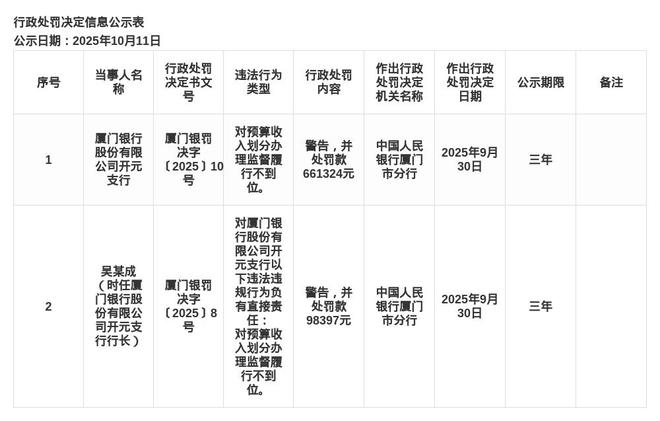 行政处罚决定信息公示表
公示日期：2025年10月11日

| 序号 | 当事人名称 | 行政处罚决定书文号 | 违法行为类型 | 行政处罚内容 | 作出行政处罚决定机关名称 | 作出行政处罚决定日期 | 公示期限 | 备注 |
|---|---|---|---|---|---|---|---|---|
| 1 | 厦门银行股份有限公司开元支行 | 厦门银罚决字〔2025〕10号 | 对预算收入划分办理监督履行不到位。 | 警告，并处罚款661324元 | 中国人民银行厦门市分行 | 2025年9月30日 | 三年 | |
| 2 | 吴某成（时任厦门银行股份有限公司开元支行行长） | 厦门银罚决字〔2025〕8号 | 对厦门银行股份有限公司开元支行以下违法违规行为负有直接责任：对预算收入划分办理监督履行不到位。 | 警告，并处罚款98397元 | 中国人民银行厦门市分行 | 2025年9月30日 | 三年 | |